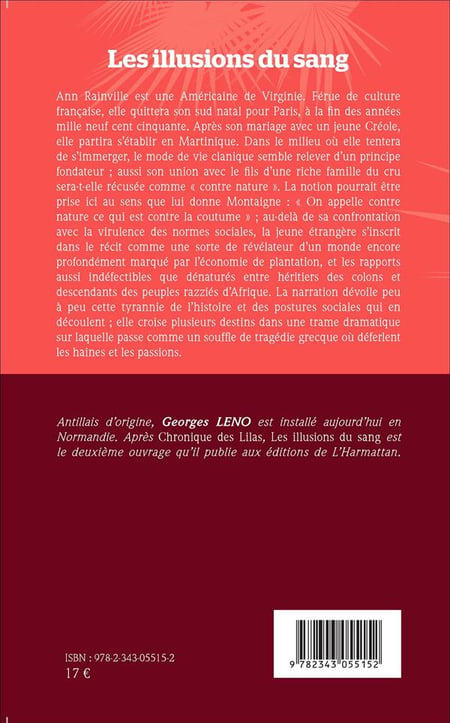 Les illusions du sang

Ann Rainville est une Américaine de Virginie. Férue de culture française, elle quittera son sud natal pour Paris, à la fin des années mille neuf cent cinquante. Après son mariage avec un jeune Créole, elle partira s'établir en Martinique. Dans le milieu où elle tentera de s'immerger, le mode de vie clanique semble relever d'un principe fondateur ; aussi son union avec le fils d'une riche famille du cru sera-t-elle récusée comme « contre nature ». La notion pourrait être prise ici au sens que lui donne Montaigne : « On appelle contre nature ce qui est contre la coutume » ; au-delà de sa confrontation avec la virulence des normes sociales, la jeune étrangère s'inscrit dans le récit comme une sorte de révélateur d'un monde encore profondément marqué par l'économie de plantation, et les rapports aussi indéfectibles que dénaturés entre héritiers des colons et descendants des peuples razziés d'Afrique. La narration dévoile peu à peu cette tyrannie de l'histoire et des postures sociales qui en découlent ; elle croise plusieurs destins dans une trame dramatique sur laquelle passe comme un souffle de tragédie grecque où déferlent les haines et les passions.

Antillais d'origine, Georges LENO est installé aujourd'hui en Normandie. Après Chronique des Lilas, Les illusions du sang est le deuxième ouvrage qu'il publie aux éditions de L'Harmattan.

ISBN : 978-2-343-05515-2
17 €

9 782343 055152